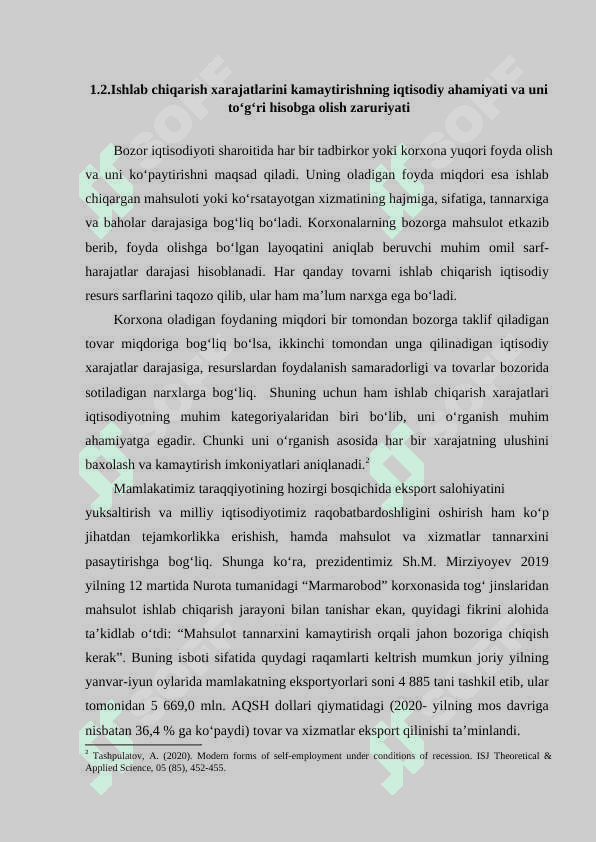 1.2.Ishlab chiqarish xarajatlarini kamaytirishning iqtisodiy ahamiyati va uni to‘g‘ri hisobga olish zaruriyati

Bozor iqtisodiyoti sharoitida har bir tadbirkor yoki korxona yuqori foyda olish va uni ko‘paytirishni maqsad qiladi. Uning oladigan foyda miqdori esa ishlab chiqargan mahsuloti yoki ko‘rsatayotgan xizmatining hajmiga, sifatiga, tannarxiga va baholar darajasiga bog‘liq bo‘ladi. Korxonalarning bozorga mahsulot etkazib berib, foyda olishga bo‘lgan layoqatini aniqlab beruvchi muhim omil sarf-harajatlar darajasi hisoblanadi. Har qanday tovarni ishlab chiqarish iqtisodiy resurs sarflarini taqozo qilib, ular ham ma’lum narxga ega bo‘ladi.

Korxona oladigan foydaning miqdori bir tomondan bozorga taklif qiladigan tovar miqdoriga bog‘liq bo‘lsa, ikkinchi tomondan unga qilinadigan iqtisodiy xarajatlar darajasiga, resurslardan foydalanish samaradorligi va tovarlar bozorida sotiladigan narxlarga bog‘liq. Shuning uchun ham ishlab chiqarish xarajatlari iqtisodiyotning muhim kategoriyalaridan biri bo‘lib, uni o‘rganish muhim ahamiyatga egadir. Chunki uni o‘rganish asosida har bir xarajatning ulushini baxolash va kamaytirish imkoniyatlari aniqlanadi.$^2$

Mamlakatimiz taraqqiyotining hozirgi bosqichida eksport salohiyatini yuksaltirish va milliy iqtisodiyotimiz raqobatbardoshligini oshirish ham ko‘p jihatdan tejamkorlikka erishish, hamda mahsulot va xizmatlar tannarxini pasaytirishga bog‘liq. Shunga ko‘ra, prezidentimiz Sh.M. Mirziyoyev 2019 yilning 12 martida Nurota tumanidagi “Marmarobod” korxonasida tog‘ jinslaridan mahsulot ishlab chiqarish jarayoni bilan tanishar ekan, quyidagi fikrini alohida ta’kidlab o‘tdi: “Mahsulot tannarxini kamaytirish orqali jahon bozoriga chiqish kerak”. Buning isboti sifatida quydagi raqamlarti keltrish mumkun joriy yilning yanvar-iyun oylarida mamlakatning eksportyorlari soni 4 885 tani tashkil etib, ular tomonidan 5 669,0 mln. AQSH dollari qiymatidagi (2020- yilning mos davriga nisbatan 36,4 % ga ko‘paydi) tovar va xizmatlar eksport qilinishi ta’minlandi.

$^2$ Tashpulatov, A. (2020). Modern forms of self-employment under conditions of recession. ISJ Theoretical & Applied Science, 05 (85), 452-455.